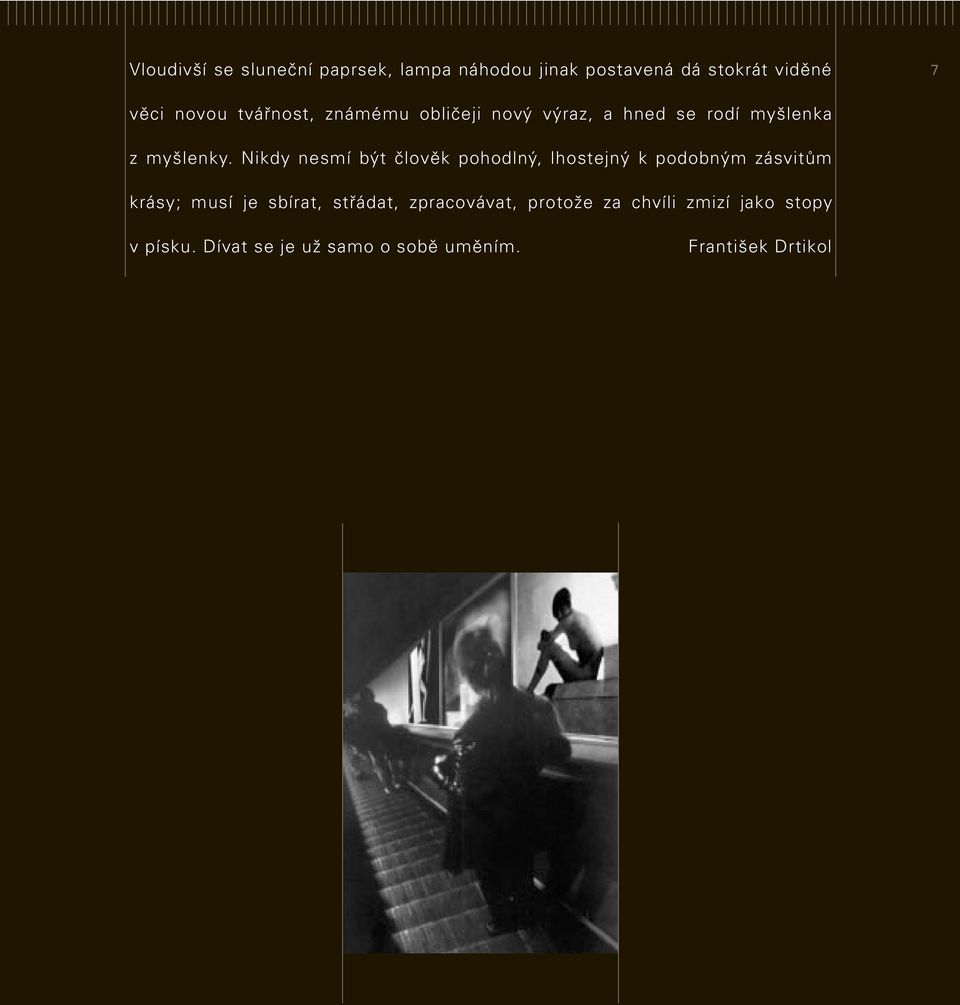 7

Vloudivší se sluneční paprsek, lampa náhodou jinak postavená dá stokrát viděné věci novou tvářnost, známému obličeji nový výraz, a hned se rodí myšlenka z myšlenky. Nikdy nesmí být člověk pohodlný, lhostejný k podobným zásvitům krásy; musí je sbírat, střádat, zpracovávat, protože za chvíli zmizí jako stopy v písku. Dívat se je už samo o sobě uměním. František Drtikol